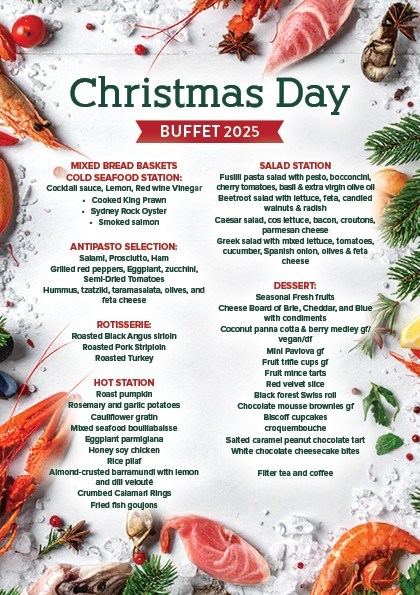 Christmas Day

BUFFET 2025

MIXED BREAD BASKETS
COLD SEAFOOD STATION:
Cocktail sauce, Lemon, Red wine Vinegar
• Cooked King Prawn
• Sydney Rock Oyster
• Smoked salmon

ANTIPASTO SELECTION:
Salami, Prosciutto, Ham
Grilled red peppers, Eggplant, zucchini, Semi-Dried Tomatoes
Hummus, tzatziki, taramasalata, olives, and feta cheese

ROTISSERIE:
Roasted Black Angus sirloin
Roasted Pork Striploin
Roasted Turkey

HOT STATION
Roast pumpkin
Rosemary and garlic potatoes
Cauliflower gratin
Mixed seafood bouillabaisse
Eggplant parmigiana
Honey soy chicken
Rice pilaf
Almond-crusted barramundi with lemon and dill velouté
Crumbed Calamari Rings
Fried fish goujons

SALAD STATION
Fusilli pasta salad with pesto, bocconcini, cherry tomatoes, basil & extra virgin olive oil
Beetroot salad with lettuce, feta, candied walnuts & radish
Caesar salad, cos lettuce, bacon, croutons, parmesan cheese
Greek salad with mixed lettuce, tomatoes, cucumber, Spanish onion, olives & feta cheese

DESSERT:
Seasonal Fresh fruits
Cheese Board of Brie, Cheddar, and Blue with condiments
Coconut panna cotta & berry medley gf/ vegan/df
Mini Pavlova gf
Fruit trifle cups gf
Fruit mince tarts
Red velvet slice
Black forest Swiss roll
Chocolate mousse brownies gf
Biscoff cupcakes
croquembouche
Salted caramel peanut chocolate tart
White chocolate cheesecake bites

Filter tea and coffee